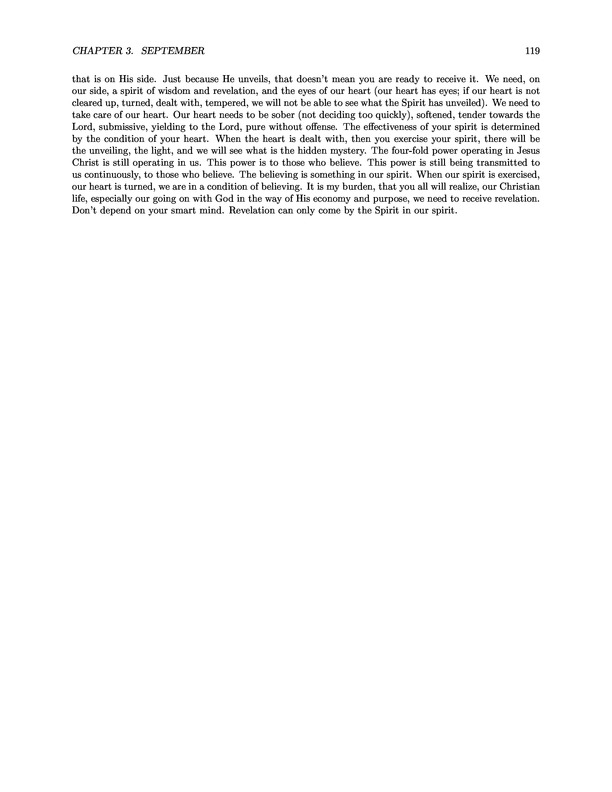 CHAPTER 3. SEPTEMBER 119

that is on His side. Just because He unveils, that doesn't mean you are ready to receive it. We need, on our side, a spirit of wisdom and revelation, and the eyes of our heart (our heart has eyes; if our heart is not cleared up, turned, dealt with, tempered, we will not be able to see what the Spirit has unveiled). We need to take care of our heart. Our heart needs to be sober (not deciding too quickly), softened, tender towards the Lord, submissive, yielding to the Lord, pure without offense. The effectiveness of your spirit is determined by the condition of your heart. When the heart is dealt with, then you exercise your spirit, there will be the unveiling, the light, and we will see what is the hidden mystery. The four-fold power operating in Jesus Christ is still operating in us. This power is to those who believe. This power is still being transmitted to us continuously, to those who believe. The believing is something in our spirit. When our spirit is exercised, our heart is turned, we are in a condition of believing. It is my burden, that you all will realize, our Christian life, especially our going on with God in the way of His economy and purpose, we need to receive revelation. Don't depend on your smart mind. Revelation can only come by the Spirit in our spirit.